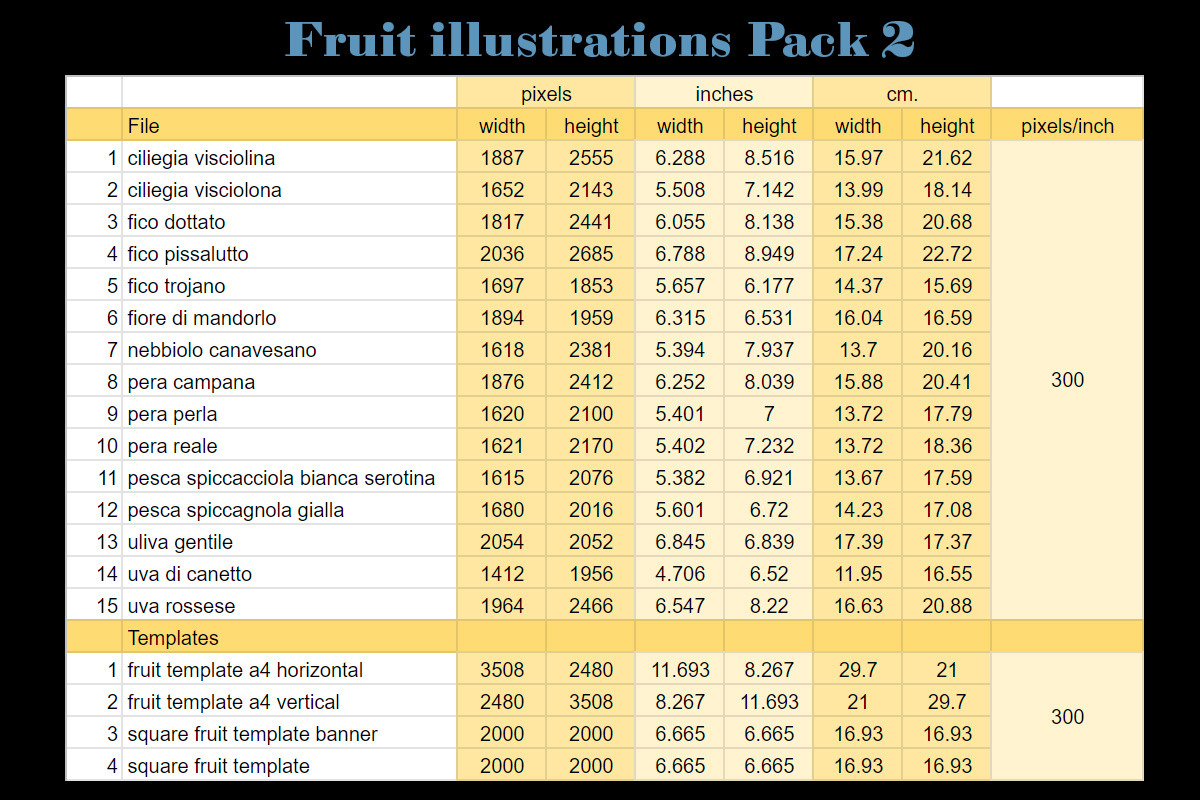 Fruit illustrations Pack 2

| | | pixels | | inches | | cm. | | |
|---|---|---|---|---|---|---|---|---|
| | File | width | height | width | height | width | height | pixels/inch |
| 1 | ciliegia visciolina | 1887 | 2555 | 6.288 | 8.516 | 15.97 | 21.62 | 300 |
| 2 | ciliegia visciolona | 1652 | 2143 | 5.508 | 7.142 | 13.99 | 18.14 | |
| 3 | fico dottato | 1817 | 2441 | 6.055 | 8.138 | 15.38 | 20.68 | |
| 4 | fico pissalutto | 2036 | 2685 | 6.788 | 8.949 | 17.24 | 22.72 | |
| 5 | fico trojano | 1697 | 1853 | 5.657 | 6.177 | 14.37 | 15.69 | |
| 6 | fiore di mandorlo | 1894 | 1959 | 6.315 | 6.531 | 16.04 | 16.59 | |
| 7 | nebbiolo canavesano | 1618 | 2381 | 5.394 | 7.937 | 13.7 | 20.16 | |
| 8 | pera campana | 1876 | 2412 | 6.252 | 8.039 | 15.88 | 20.41 | |
| 9 | pera perla | 1620 | 2100 | 5.401 | 7 | 13.72 | 17.79 | |
| 10 | pera reale | 1621 | 2170 | 5.402 | 7.232 | 13.72 | 18.36 | |
| 11 | pesca spiccacciola bianca serotina | 1615 | 2076 | 5.382 | 6.921 | 13.67 | 17.59 | |
| 12 | pesca spiccagnola gialla | 1680 | 2016 | 5.601 | 6.72 | 14.23 | 17.08 | |
| 13 | uliva gentile | 2054 | 2052 | 6.845 | 6.839 | 17.39 | 17.37 | |
| 14 | uva di canetto | 1412 | 1956 | 4.706 | 6.52 | 11.95 | 16.55 | |
| 15 | uva rossese | 1964 | 2466 | 6.547 | 8.22 | 16.63 | 20.88 | |
| | Templates | | | | | | | |
| 1 | fruit template a4 horizontal | 3508 | 2480 | 11.693 | 8.267 | 29.7 | 21 | 300 |
| 2 | fruit template a4 vertical | 2480 | 3508 | 8.267 | 11.693 | 21 | 29.7 | |
| 3 | square fruit template banner | 2000 | 2000 | 6.665 | 6.665 | 16.93 | 16.93 | |
| 4 | square fruit template | 2000 | 2000 | 6.665 | 6.665 | 16.93 | 16.93 | |